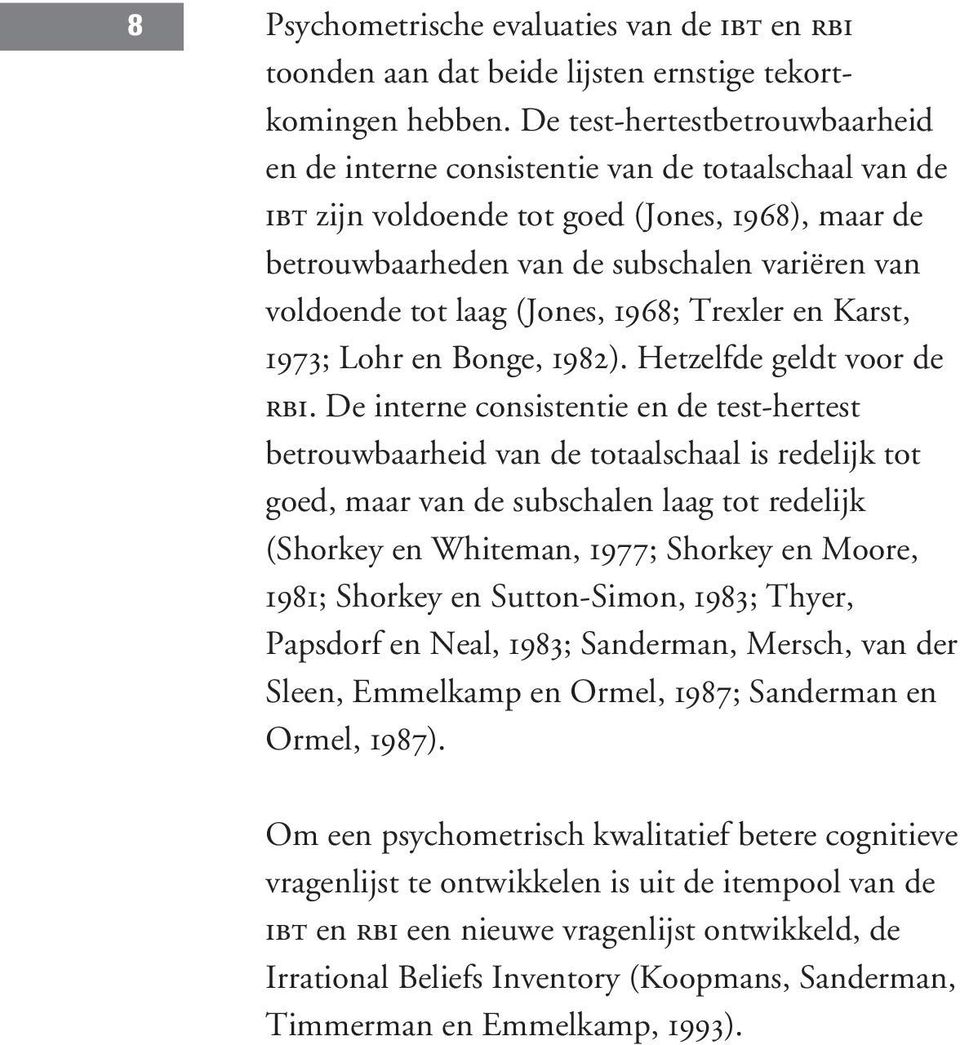 8

Psychometrische evaluaties van de IBT en RBI toonden aan dat beide lijsten ernstige tekortkomingen hebben. De test-hertestbetrouwbaarheid en de interne consistentie van de totaalschaal van de IBT zijn voldoende tot goed (Jones, 1968), maar de betrouwbaarheden van de subschalen variëren van voldoende tot laag (Jones, 1968; Trexler en Karst, 1973; Lohr en Bonge, 1982). Hetzelfde geldt voor de RBI. De interne consistentie en de test-hertest betrouwbaarheid van de totaalschaal is redelijk tot goed, maar van de subschalen laag tot redelijk (Shorkey en Whiteman, 1977; Shorkey en Moore, 1981; Shorkey en Sutton-Simon, 1983; Thyer, Papsdorf en Neal, 1983; Sanderman, Mersch, van der Sleen, Emmelkamp en Ormel, 1987; Sanderman en Ormel, 1987).

Om een psychometrisch kwalitatief betere cognitieve vragenlijst te ontwikkelen is uit de itempool van de IBT en RBI een nieuwe vragenlijst ontwikkeld, de Irrational Beliefs Inventory (Koopmans, Sanderman, Timmerman en Emmelkamp, 1993).